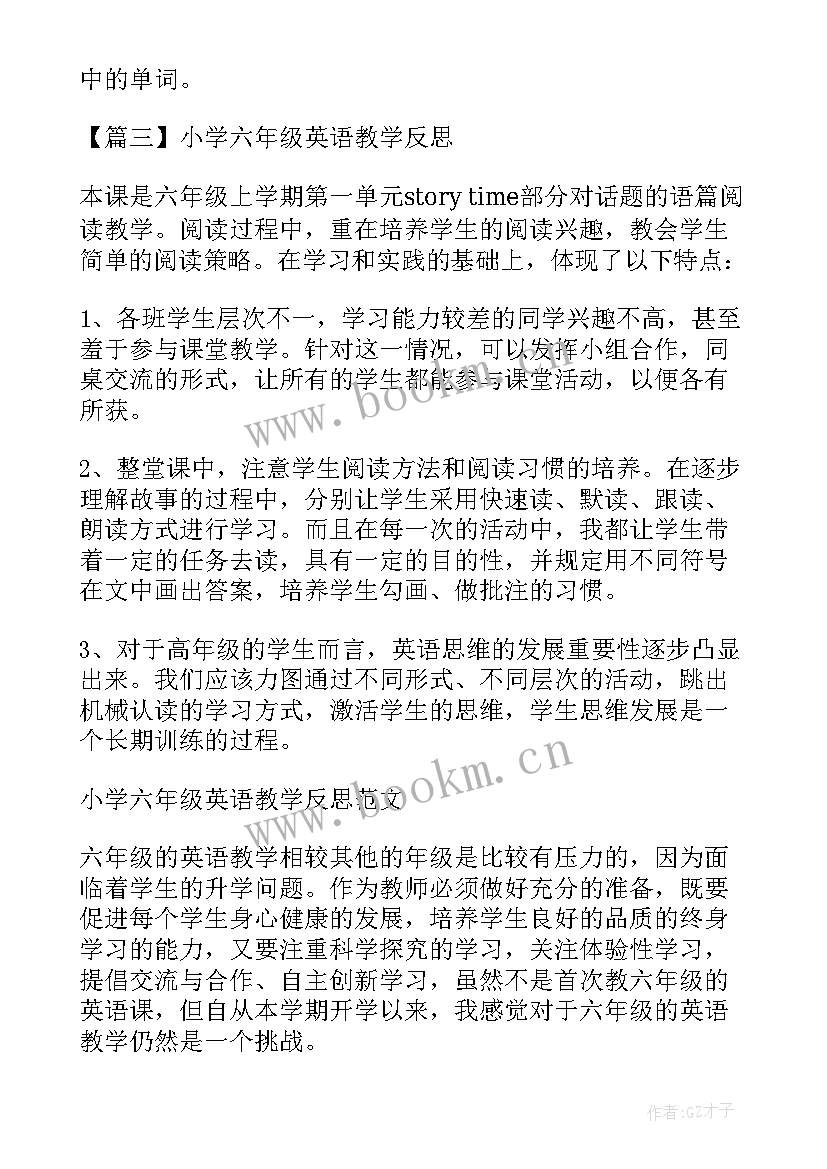 中的单词。

【篇三】小学六年级英语教学反思

本课是六年级上学期第一单元story time部分对话题的语篇阅读教学。阅读过程中，重在培养学生的阅读兴趣，教会学生简单的阅读策略。在学习和实践的基础上，体现了以下特点：

1、各班学生层次不一，学习能力较差的同学兴趣不高，甚至羞于参与课堂教学。针对这一情况，可以发挥小组合作，同桌交流的形式，让所有的学生都能参与课堂活动，以便各有所获。

2、整堂课中，注意学生阅读方法和阅读习惯的培养。在逐步理解故事的过程中，分别让学生采用快速读、默读、跟读、朗读方式进行学习。而且在每一次的活动中，我都让学生带着一定的任务去读，具有一定的目的性，并规定用不同符号在文中画出答案，培养学生勾画、做批注的习惯。

3、对于高年级的学生而言，英语思维的发展重要性逐步凸显出来。我们应该力图通过不同形式、不同层次的活动，跳出机械认读的学习方式，激活学生的思维，学生思维发展是一个长期训练的过程。

小学六年级英语教学反思范文

六年级的英语教学相较其他的年级是比较有压力的，因为面临着学生的升学问题。作为教师必须做好充分的准备，既要促进每个学生身心健康的发展，培养学生良好的品质的终身学习的能力，又要注重科学探究的学习，关注体验性学习，提倡交流与合作、自主创新学习，虽然不是首次教六年级的英语课，但自从本学期开学以来，我感觉对于六年级的英语教学仍然是一个挑战。

www.bookm.cn

www.bookm.cn

作者:GZ才子